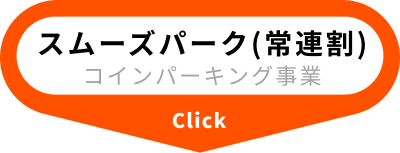 スムーズパーク(常連割)
コインパーキング事業

Click